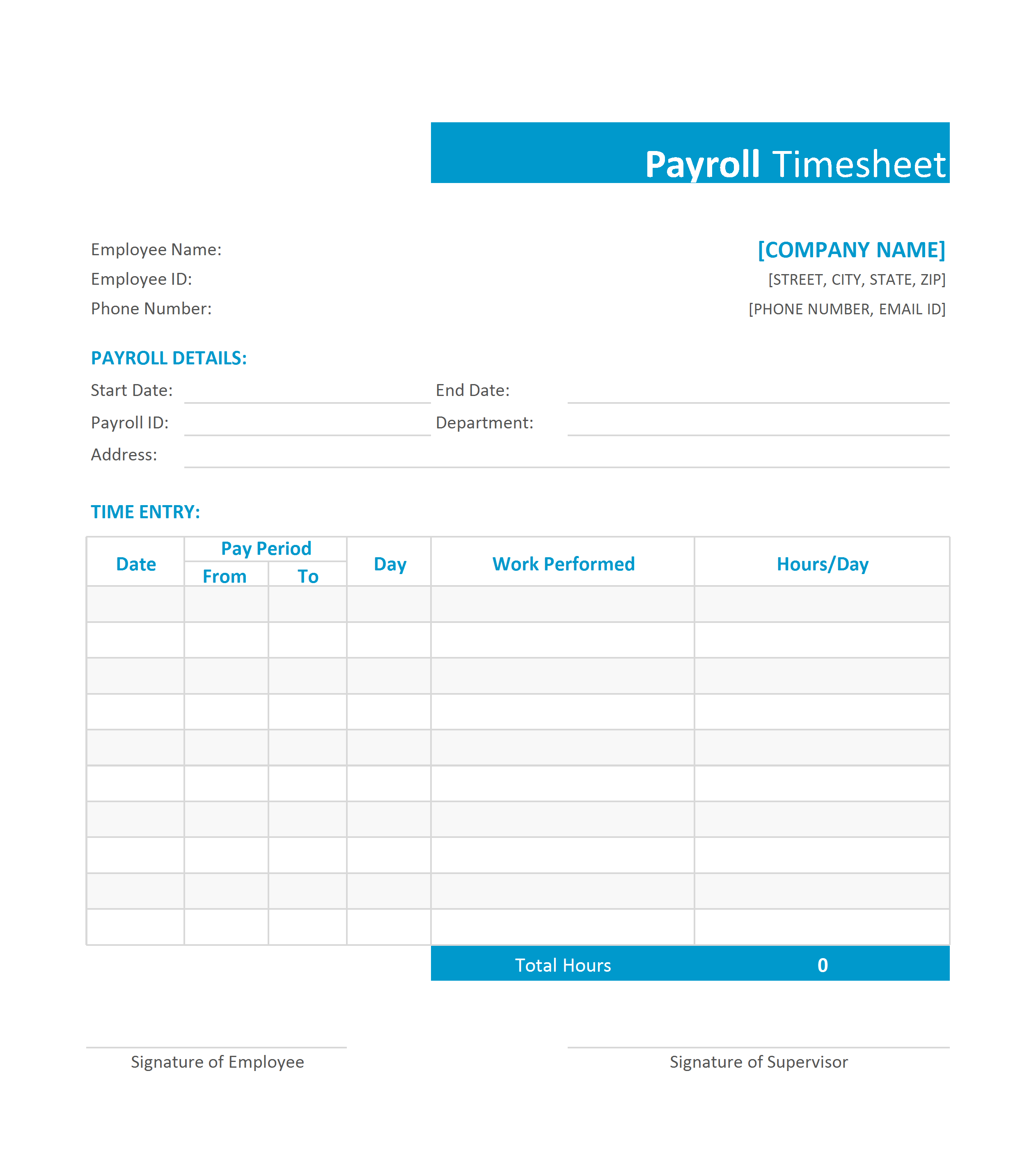 Payroll Timesheet

Employee Name:
Employee ID:
Phone Number:

[COMPANY NAME]
[STREET, CITY, STATE, ZIP]
[PHONE NUMBER, EMAIL ID]

PAYROLL DETAILS:

Start Date:
End Date:
Payroll ID:
Department:
Address:

TIME ENTRY:

| Date | Pay Period From | Pay Period To | Day | Work Performed | Hours/Day |
|---|---|---|---|---|---|
| | | | | | |
| | | | | | |
| | | | | | |
| | | | | | |
| | | | | | |
| | | | | | |
| | | | | | |
| | | | | | |
| | | | | | |
| | | | | | |
| | | | | Total Hours | 0 |

Signature of Employee

Signature of Supervisor